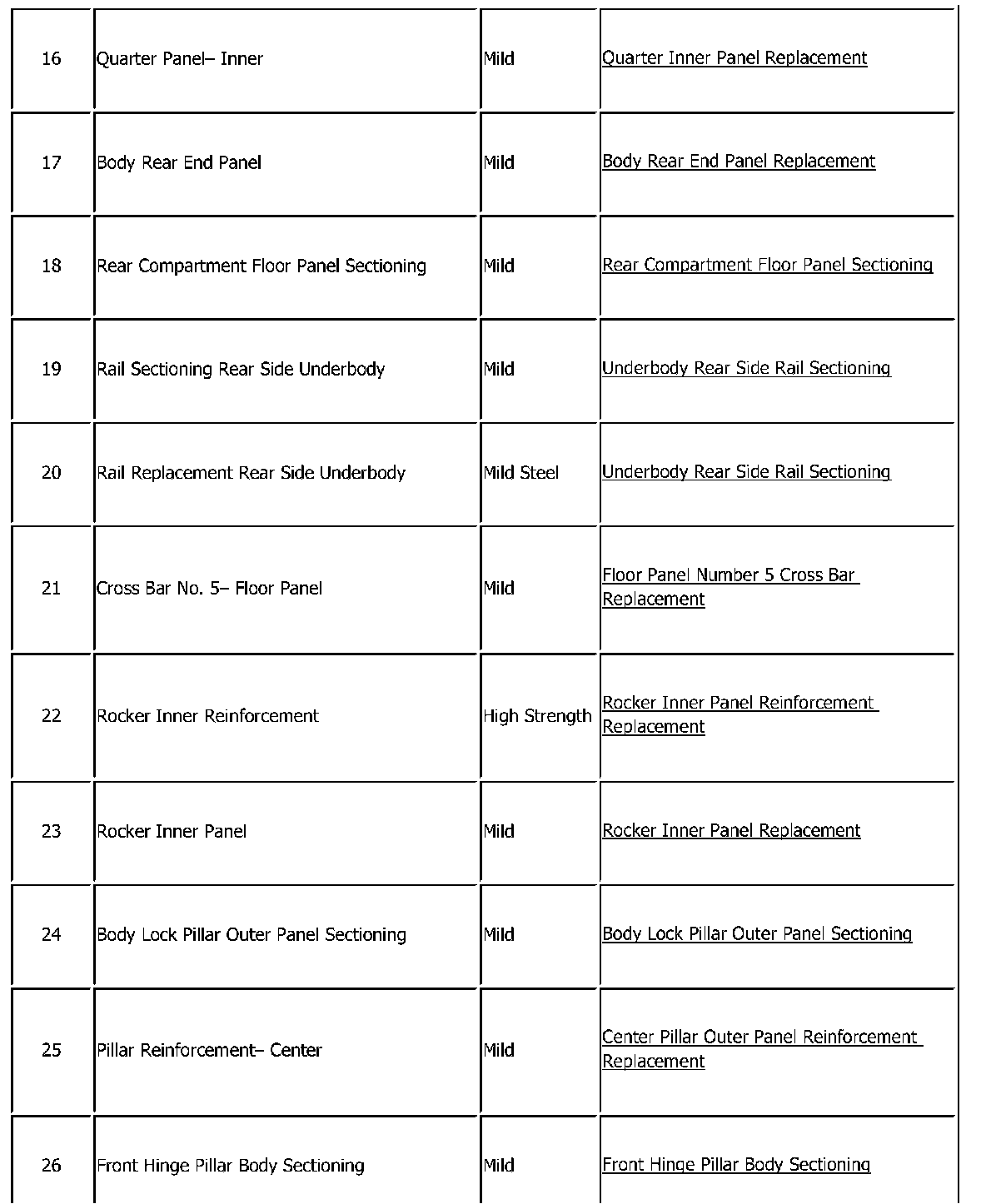 | | | | |
|---|---|---|---|
| 16 | Quarter Panel– Inner | Mild | Quarter Inner Panel Replacement |
| 17 | Body Rear End Panel | Mild | Body Rear End Panel Replacement |
| 18 | Rear Compartment Floor Panel Sectioning | Mild | Rear Compartment Floor Panel Sectioning |
| 19 | Rail Sectioning Rear Side Underbody | Mild | Underbody Rear Side Rail Sectioning |
| 20 | Rail Replacement Rear Side Underbody | Mild Steel | Underbody Rear Side Rail Sectioning |
| 21 | Cross Bar No. 5– Floor Panel | Mild | Floor Panel Number 5 Cross Bar Replacement |
| 22 | Rocker Inner Reinforcement | High Strength | Rocker Inner Panel Reinforcement Replacement |
| 23 | Rocker Inner Panel | Mild | Rocker Inner Panel Replacement |
| 24 | Body Lock Pillar Outer Panel Sectioning | Mild | Body Lock Pillar Outer Panel Sectioning |
| 25 | Pillar Reinforcement– Center | Mild | Center Pillar Outer Panel Reinforcement Replacement |
| 26 | Front Hinge Pillar Body Sectioning | Mild | Front Hinge Pillar Body Sectioning |